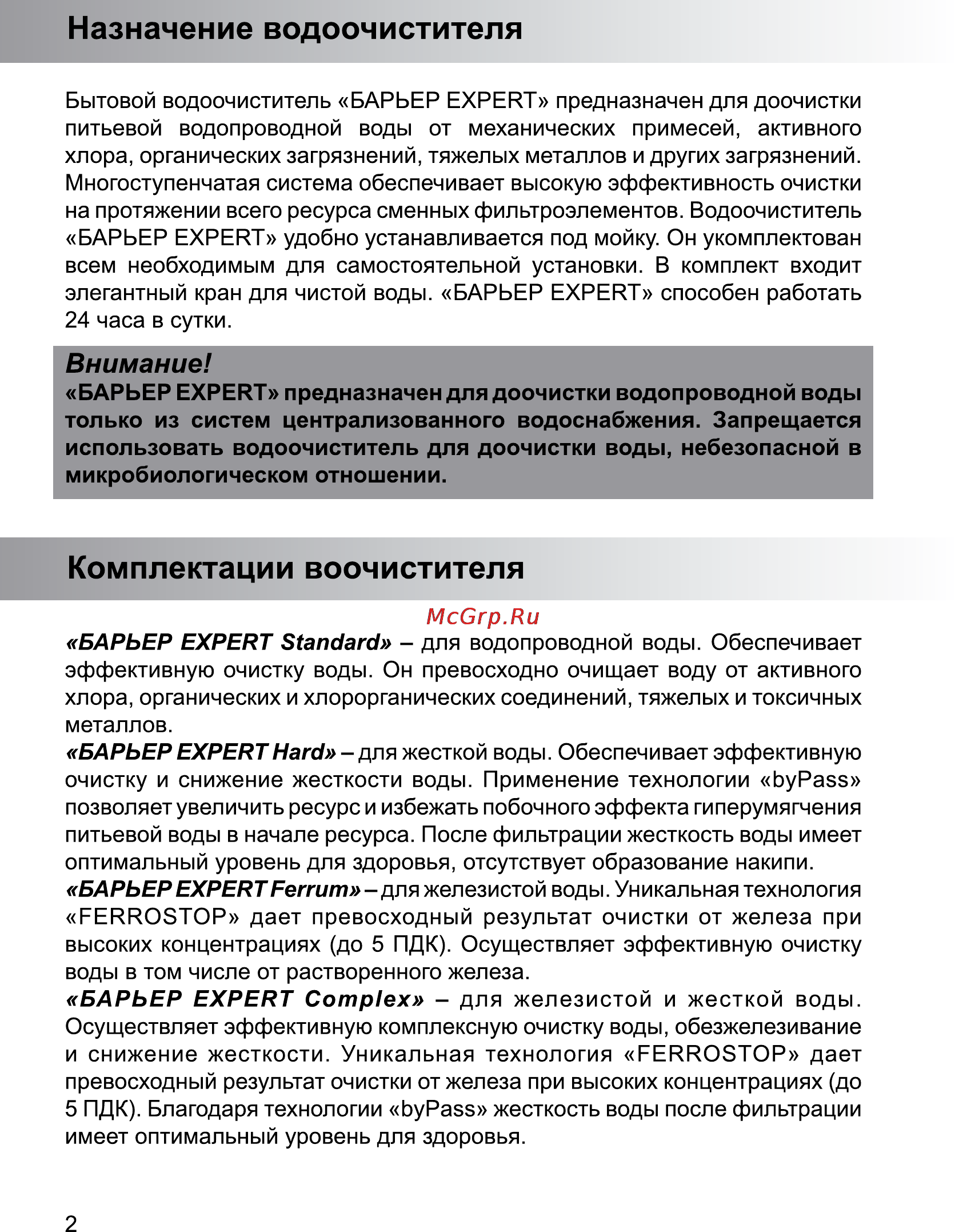 Назначение водоочистителя

Бытовой водоочиститель «БАРЬЕР EXPERT» предназначен для доочистки питьевой водопроводной воды от механических примесей, активного хлора, органических загрязнений, тяжелых металлов и других загрязнений. Многоступенчатая система обеспечивает высокую эффективность очистки на протяжении всего ресурса сменных фильтроэлементов. Водоочиститель «БАРЬЕР EXPERT» удобно устанавливается под мойку. Он укомплектован всем необходимым для самостоятельной установки. В комплект входит элегантный кран для чистой воды. «БАРЬЕР EXPERT» способен работать 24 часа в сутки.

Внимание!
«БАРЬЕР EXPERT» предназначен для доочистки водопроводной воды только из систем централизованного водоснабжения. Запрещается использовать водоочиститель для доочистки воды, небезопасной в микробиологическом отношении.

Комплектации воочистителя

McGrp.Ru

«БАРЬЕР EXPERT Standard» – для водопроводной воды. Обеспечивает эффективную очистку воды. Он превосходно очищает воду от активного хлора, органических и хлорорганических соединений, тяжелых и токсичных металлов.
«БАРЬЕР EXPERT Hard» – для жесткой воды. Обеспечивает эффективную очистку и снижение жесткости воды. Применение технологии «byPass» позволяет увеличить ресурс и избежать побочного эффекта гиперумягчения питьевой воды в начале ресурса. После фильтрации жесткость воды имеет оптимальный уровень для здоровья, отсутствует образование накипи.
«БАРЬЕР EXPERT Ferrum» – для железистой воды. Уникальная технология «FERROSTOP» дает превосходный результат очистки от железа при высоких концентрациях (до 5 ПДК). Осуществляет эффективную очистку воды в том числе от растворенного железа.
«БАРЬЕР EXPERT Complex» – для железистой и жесткой воды. Осуществляет эффективную комплексную очистку воды, обезжелезивание и снижение жесткости. Уникальная технология «FERROSTOP» дает превосходный результат очистки от железа при высоких концентрациях (до 5 ПДК). Благодаря технологии «byPass» жесткость воды после фильтрации имеет оптимальный уровень для здоровья.

2